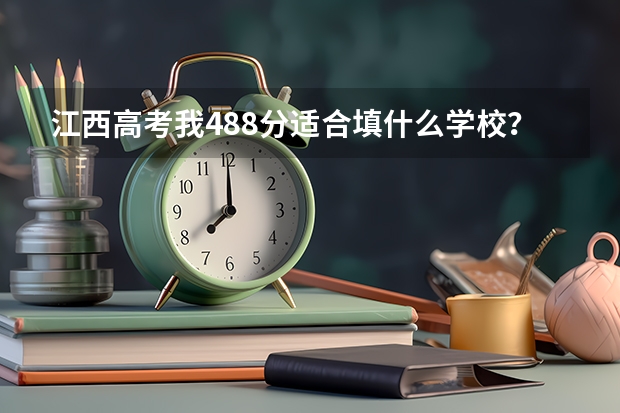 江西高考我488分适合填什么学校？

11 12 1
10 2
9 3
8 4
7 6 5